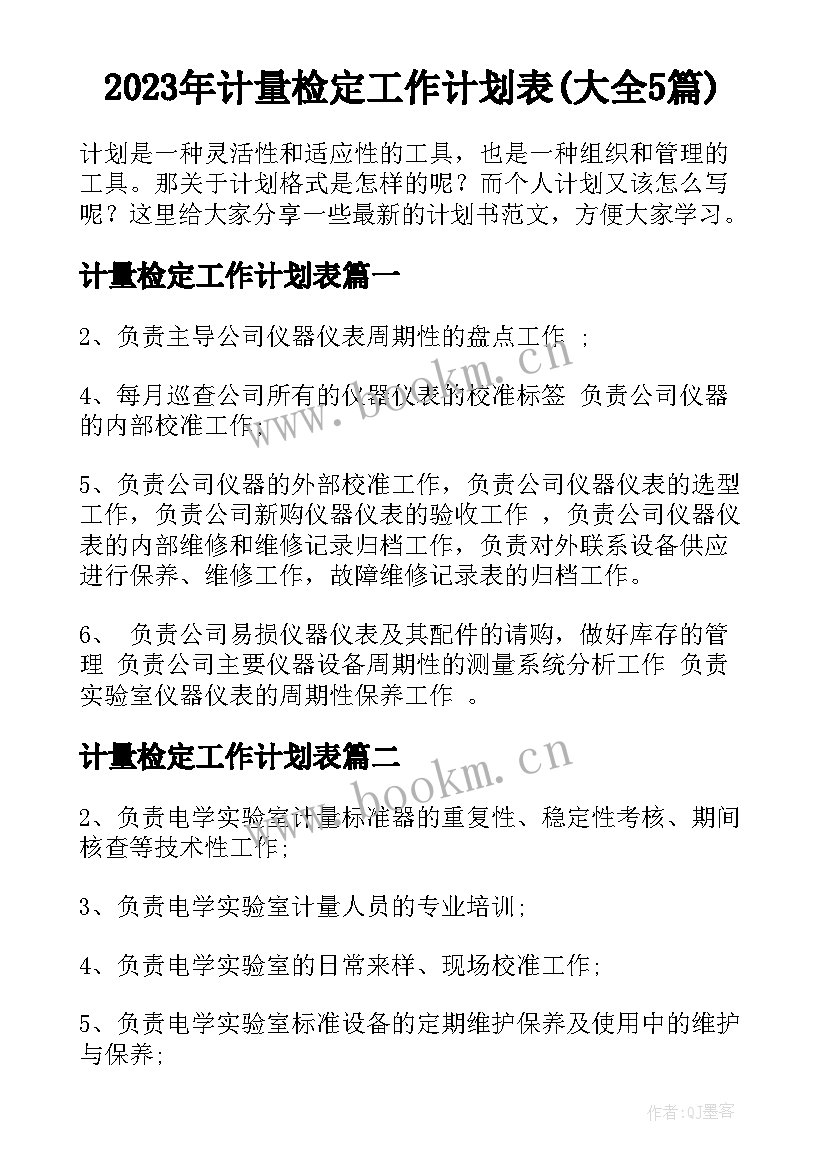 2023年计量检定工作计划表(大全5篇)

计划是一种灵活性和适应性的工具，也是一种组织和管理的工具。那关于计划格式是怎样的呢？而个人计划又该怎么写呢？这里给大家分享一些最新的计划书范文，方便大家学习。

计量检定工作计划表篇一

2、负责主导公司仪器仪表周期性的盘点工作 ；

4、每月巡查公司所有的仪器仪表的校准标签 负责公司仪器的内部校准工作；

5、负责公司仪器的外部校准工作，负责公司仪器仪表的选型工作，负责公司新购仪器仪表的验收工作 ，负责公司仪器仪表的内部维修和维修记录归档工作，负责对外联系设备供应进行保养、维修工作，故障维修记录表的归档工作。

6、 负责公司易损仪器仪表及其配件的请购，做好库存的管理 负责公司主要仪器设备周期性的测量系统分析工作 负责实验室仪器仪表的周期性保养工作 。

计量检定工作计划表篇二

2、负责电学实验室计量标准器的重复性、稳定性考核、期间核查等技术性工作;

3、负责电学实验室计量人员的专业培训;

4、负责电学实验室的日常来样、现场校准工作;

5、负责电学实验室标准设备的定期维护保养及使用中的维护与保养;

www.bookm.cn

www.bookm.cn

作者:QJ墨客